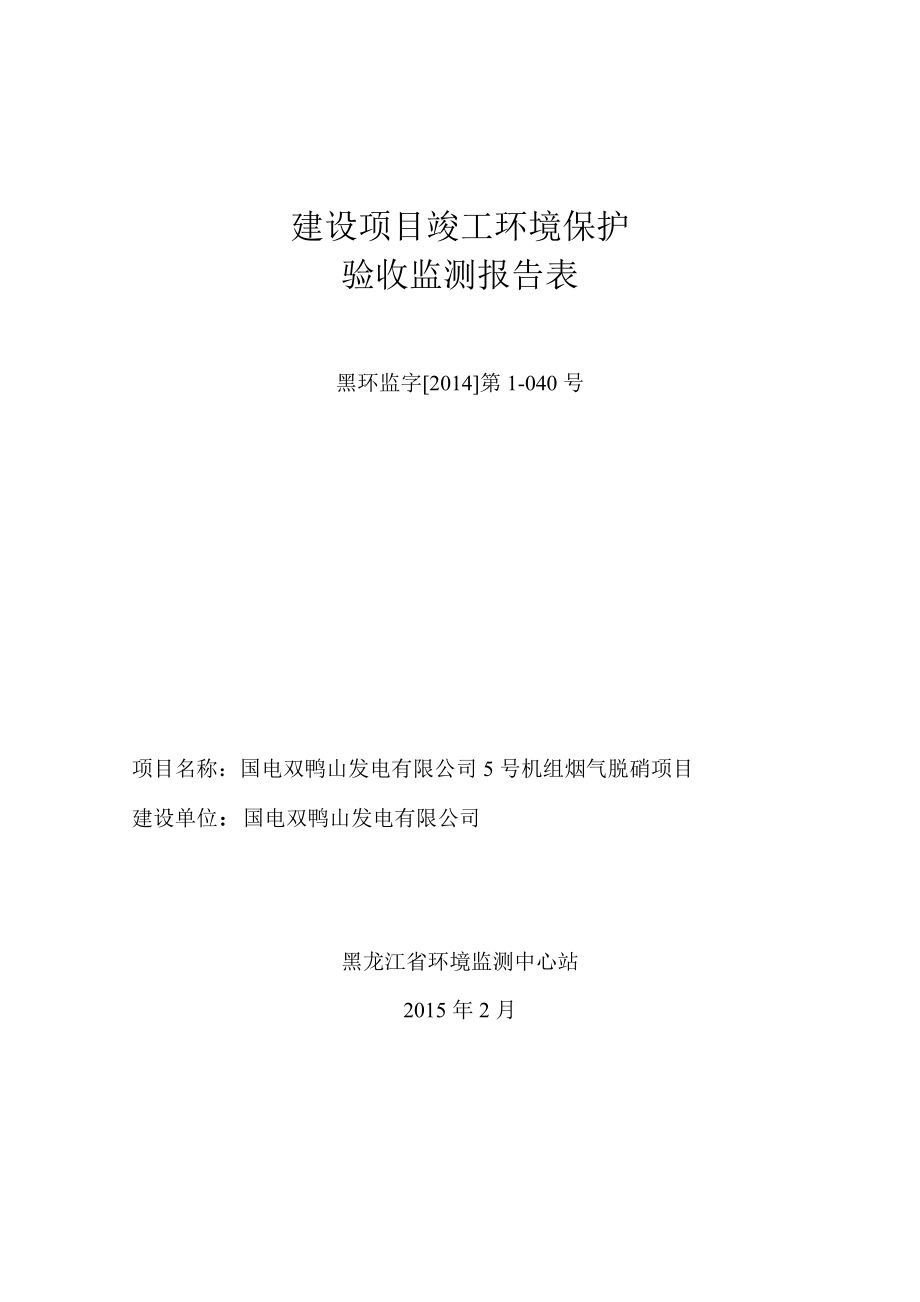 建设项目竣工环境保护
验收监测报告表

黑环监字[2014]第 1-040 号

项目名称：国电双鸭山发电有限公司 5 号机组烟气脱硝项目
建设单位：国电双鸭山发电有限公司

黑龙江省环境监测中心站

2015 年 2 月